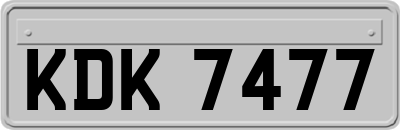 KDK 7477